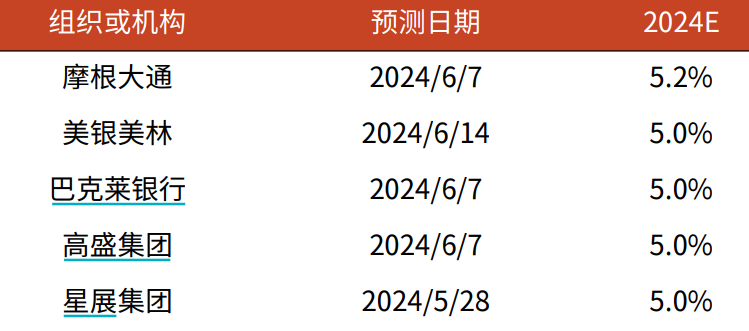 | 组织或机构 | 预测日期 | 2024E |
|---|---|---|
| 摩根大通 | 2024/6/7 | 5.2% |
| 美银美林 | 2024/6/14 | 5.0% |
| 巴克莱银行 | 2024/6/7 | 5.0% |
| 高盛集团 | 2024/6/7 | 5.0% |
| 星展集团 | 2024/5/28 | 5.0% |